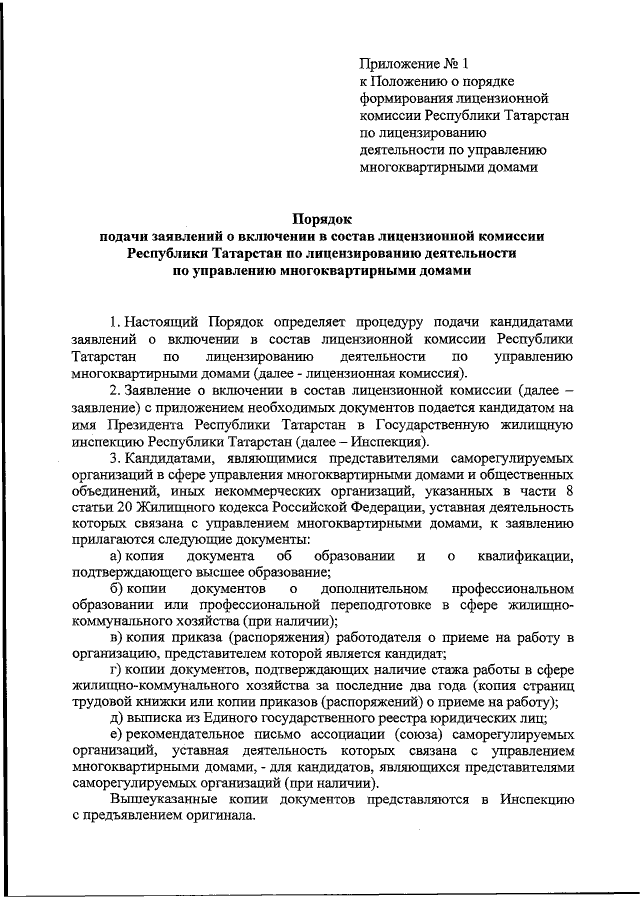 Приложение № 1
к Положению о порядке формирования лицензионной комиссии Республики Татарстан по лицензированию деятельности по управлению многоквартирными домами

Порядок
подачи заявлений о включении в состав лицензионной комиссии Республики Татарстан по лицензированию деятельности по управлению многоквартирными домами

1. Настоящий Порядок определяет процедуру подачи кандидатами заявлений о включении в состав лицензионной комиссии Республики Татарстан по лицензированию деятельности по управлению многоквартирными домами (далее - лицензионная комиссия).

2. Заявление о включении в состав лицензионной комиссии (далее – заявление) с приложением необходимых документов подается кандидатом на имя Президента Республики Татарстан в Государственную жилищную инспекцию Республики Татарстан (далее – Инспекция).

3. Кандидатами, являющимися представителями саморегулируемых организаций в сфере управления многоквартирными домами и общественных объединений, иных некоммерческих организаций, указанных в части 8 статьи 20 Жилищного кодекса Российской Федерации, уставная деятельность которых связана с управлением многоквартирными домами, к заявлению прилагаются следующие документы:

а) копия документа об образовании и о квалификации, подтверждающего высшее образование;

б) копии документов о дополнительном профессиональном образовании или профессиональной переподготовке в сфере жилищно-коммунального хозяйства (при наличии);

в) копия приказа (распоряжения) работодателя о приеме на работу в организацию, представителем которой является кандидат;

г) копии документов, подтверждающих наличие стажа работы в сфере жилищно-коммунального хозяйства за последние два года (копия страниц трудовой книжки или копии приказов (распоряжений) о приеме на работу);

д) выписка из Единого государственного реестра юридических лиц;

е) рекомендательное письмо ассоциации (союза) саморегулируемых организаций, уставная деятельность которых связана с управлением многоквартирными домами, - для кандидатов, являющихся представителями саморегулируемых организаций (при наличии).

Вышеуказанные копии документов представляются в Инспекцию с предъявлением оригинала.